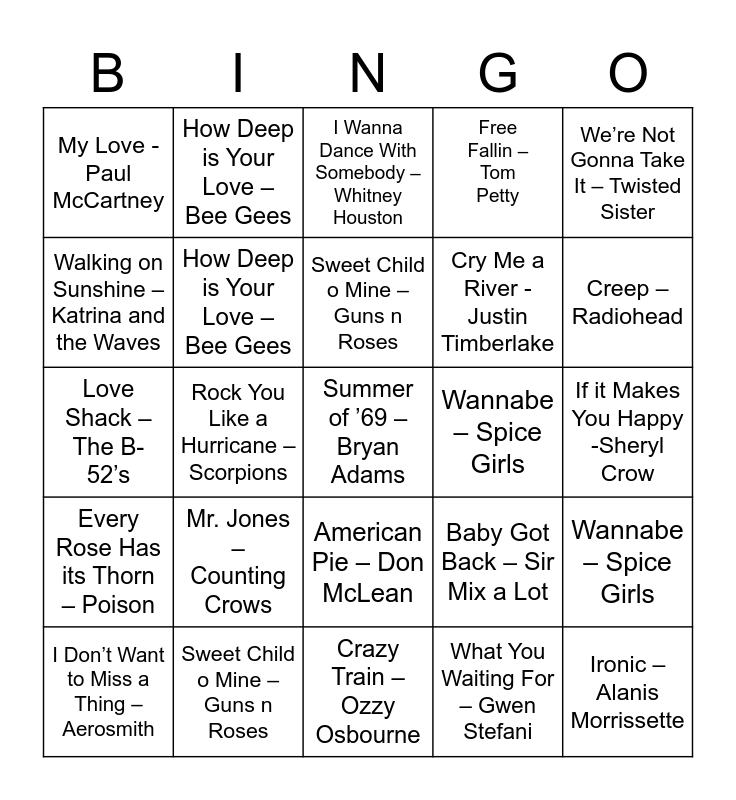 | B | I | N | G | O |
|---|---|---|---|---|
| My Love - Paul McCartney | How Deep is Your Love – Bee Gees | I Wanna Dance With Somebody – Whitney Houston | Free Fallin – Tom Petty | We're Not Gonna Take It – Twisted Sister |
| Walking on Sunshine – Katrina and the Waves | How Deep is Your Love – Bee Gees | Sweet Child o Mine – Guns n Roses | Cry Me a River - Justin Timberlake | Creep – Radiohead |
| Love Shack – The B-52's | Rock You Like a Hurricane – Scorpions | Summer of '69 – Bryan Adams | Wannabe – Spice Girls | If it Makes You Happy -Sheryl Crow |
| Every Rose Has its Thorn – Poison | Mr. Jones – Counting Crows | American Pie – Don McLean | Baby Got Back – Sir Mix a Lot | Wannabe – Spice Girls |
| I Don't Want to Miss a Thing – Aerosmith | Sweet Child o Mine – Guns n Roses | Crazy Train – Ozzy Osbourne | What You Waiting For – Gwen Stefani | Ironic – Alanis Morrissette |